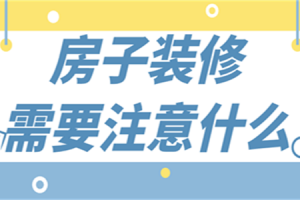 房子装修
需要注意什么